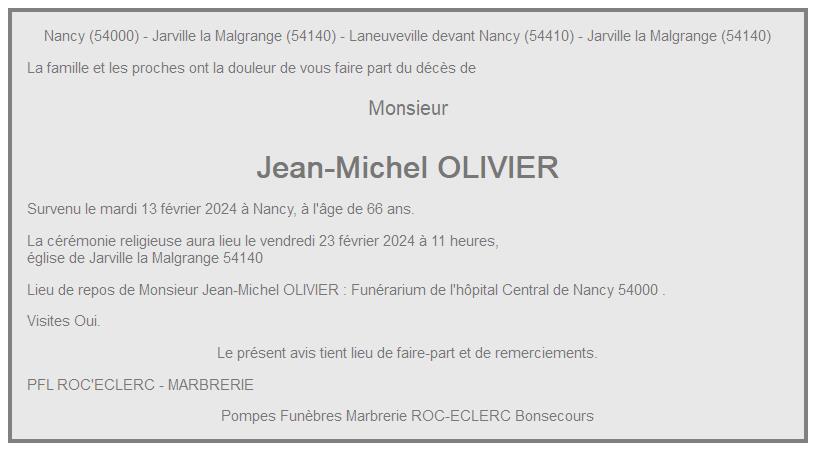 Nancy (54000) - Jarville la Malgrange (54140) - Laneuveville devant Nancy (54410) - Jarville la Malgrange (54140)

La famille et les proches ont la douleur de vous faire part du décès de

Monsieur

Jean-Michel OLIVIER

Survenu le mardi 13 février 2024 à Nancy, à l'âge de 66 ans.

La cérémonie religieuse aura lieu le vendredi 23 février 2024 à 11 heures, église de Jarville la Malgrange 54140

Lieu de repos de Monsieur Jean-Michel OLIVIER : Funérarium de l'hôpital Central de Nancy 54000 .

Visites Oui.

Le présent avis tient lieu de faire-part et de remerciements.

PFL ROC'ECLERC - MARBRERIE

Pompes Funèbres Marbrerie ROC-ECLERC Bonsecours